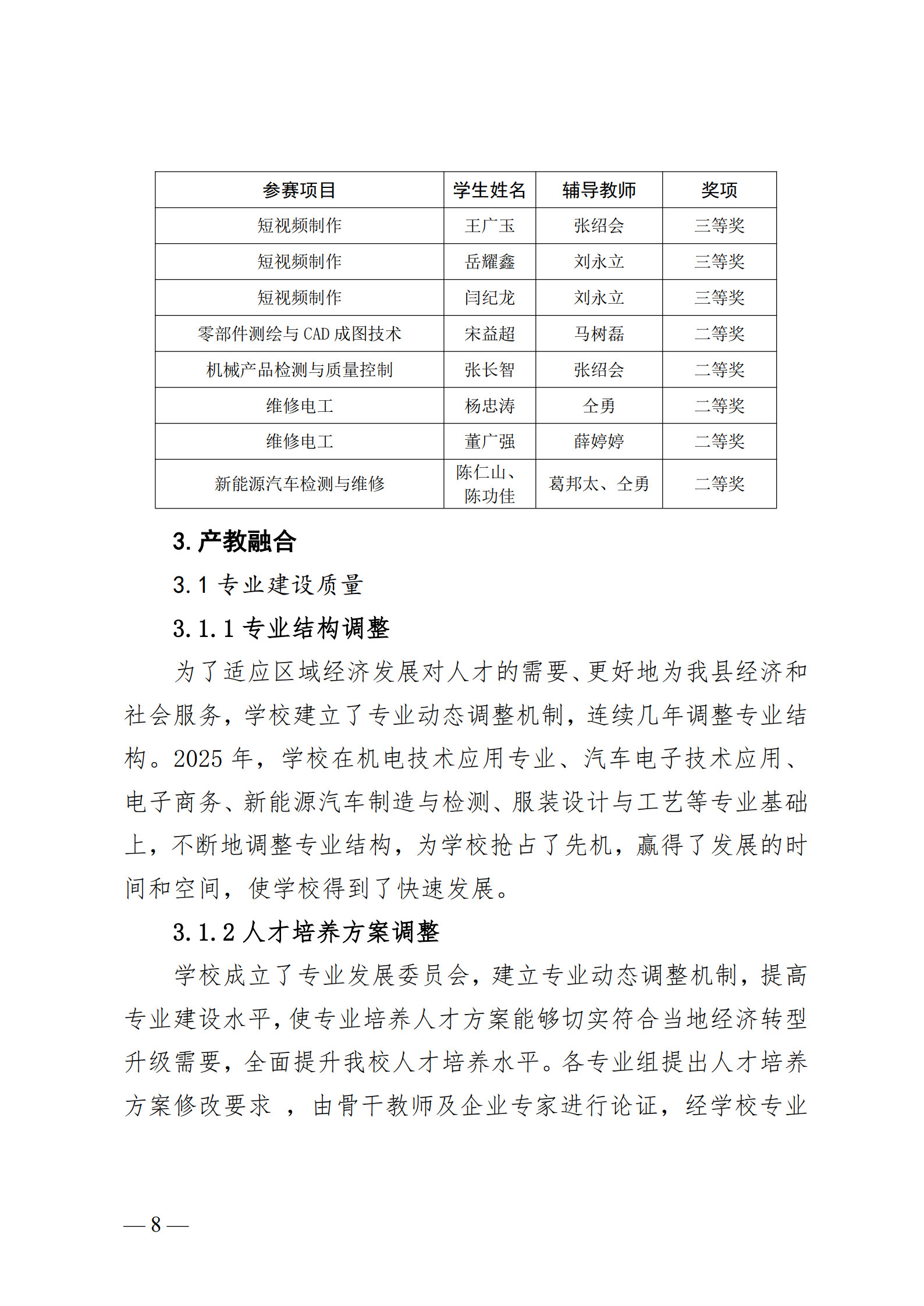 | 参赛项目 | 学生姓名 | 辅导教师 | 奖项 |
|---|---|---|---|
| 短视频制作 | 王广玉 | 张绍会 | 三等奖 |
| 短视频制作 | 岳耀鑫 | 刘永立 | 三等奖 |
| 短视频制作 | 闫纪龙 | 刘永立 | 三等奖 |
| 零部件测绘与 CAD 成图技术 | 宋益超 | 马树磊 | 二等奖 |
| 机械产品检测与质量控制 | 张长智 | 张绍会 | 二等奖 |
| 维修电工 | 杨忠涛 | 仝勇 | 二等奖 |
| 维修电工 | 董广强 | 薛婷婷 | 二等奖 |
| 新能源汽车检测与维修 | 陈仁山、陈功佳 | 葛邦太、仝勇 | 二等奖 |

3. 产教融合

3.1 专业建设质量

3.1.1 专业结构调整

为了适应区域经济发展对人才的需要、更好地为我县经济和社会服务，学校建立了专业动态调整机制，连续几年调整专业结构。2025 年，学校在机电技术应用专业、汽车电子技术应用、电子商务、新能源汽车制造与检测、服装设计与工艺等专业基础上，不断地调整专业结构，为学校抢占了先机，赢得了发展的时间和空间，使学校得到了快速发展。

3.1.2 人才培养方案调整

学校成立了专业发展委员会，建立专业动态调整机制，提高专业建设水平，使专业培养人才方案能够切实符合当地经济转型升级需要，全面提升我校人才培养水平。各专业组提出人才培养方案修改要求 ，由骨干教师及企业专家进行论证，经学校专业

— 8 —